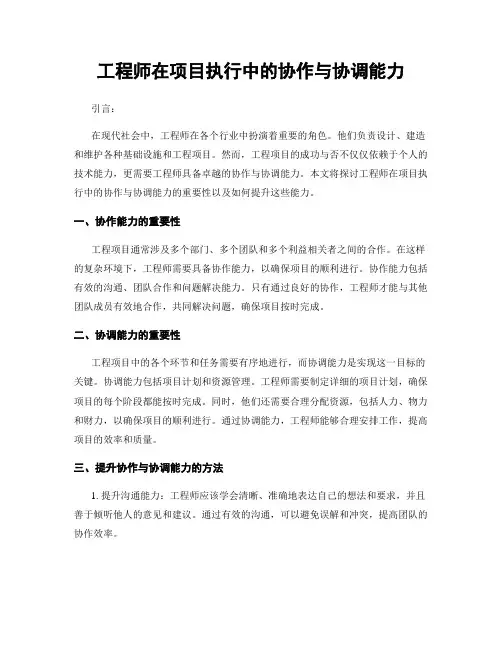 工程师在项目执行中的协作与协调能力

引言：

在现代社会中，工程师在各个行业中扮演着重要的角色。他们负责设计、建造和维护各种基础设施和工程项目。然而，工程项目的成功与否不仅仅依赖于个人的技术能力，更需要工程师具备卓越的协作与协调能力。本文将探讨工程师在项目执行中的协作与协调能力的重要性以及如何提升这些能力。

一、协作能力的重要性

工程项目通常涉及多个部门、多个团队和多个利益相关者之间的合作。在这样的复杂环境下，工程师需要具备协作能力，以确保项目的顺利进行。协作能力包括有效的沟通、团队合作和问题解决能力。只有通过良好的协作，工程师才能与其他团队成员有效地合作，共同解决问题，确保项目按时完成。

二、协调能力的重要性

工程项目中的各个环节和任务需要有序地进行，而协调能力是实现这一目标的关键。协调能力包括项目计划和资源管理。工程师需要制定详细的项目计划，确保项目的每个阶段都能按时完成。同时，他们还需要合理分配资源，包括人力、物力和财力，以确保项目的顺利进行。通过协调能力，工程师能够合理安排工作，提高项目的效率和质量。

三、提升协作与协调能力的方法

1. 提升沟通能力：工程师应该学会清晰、准确地表达自己的想法和要求，并且善于倾听他人的意见和建议。通过有效的沟通，可以避免误解和冲突，提高团队的协作效率。